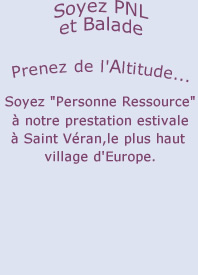 Soyez PNL et Balade

Prenez de l'Altitude...

Soyez "Personne Ressource" à notre prestation estivale à Saint Véran,le plus haut village d'Europe.